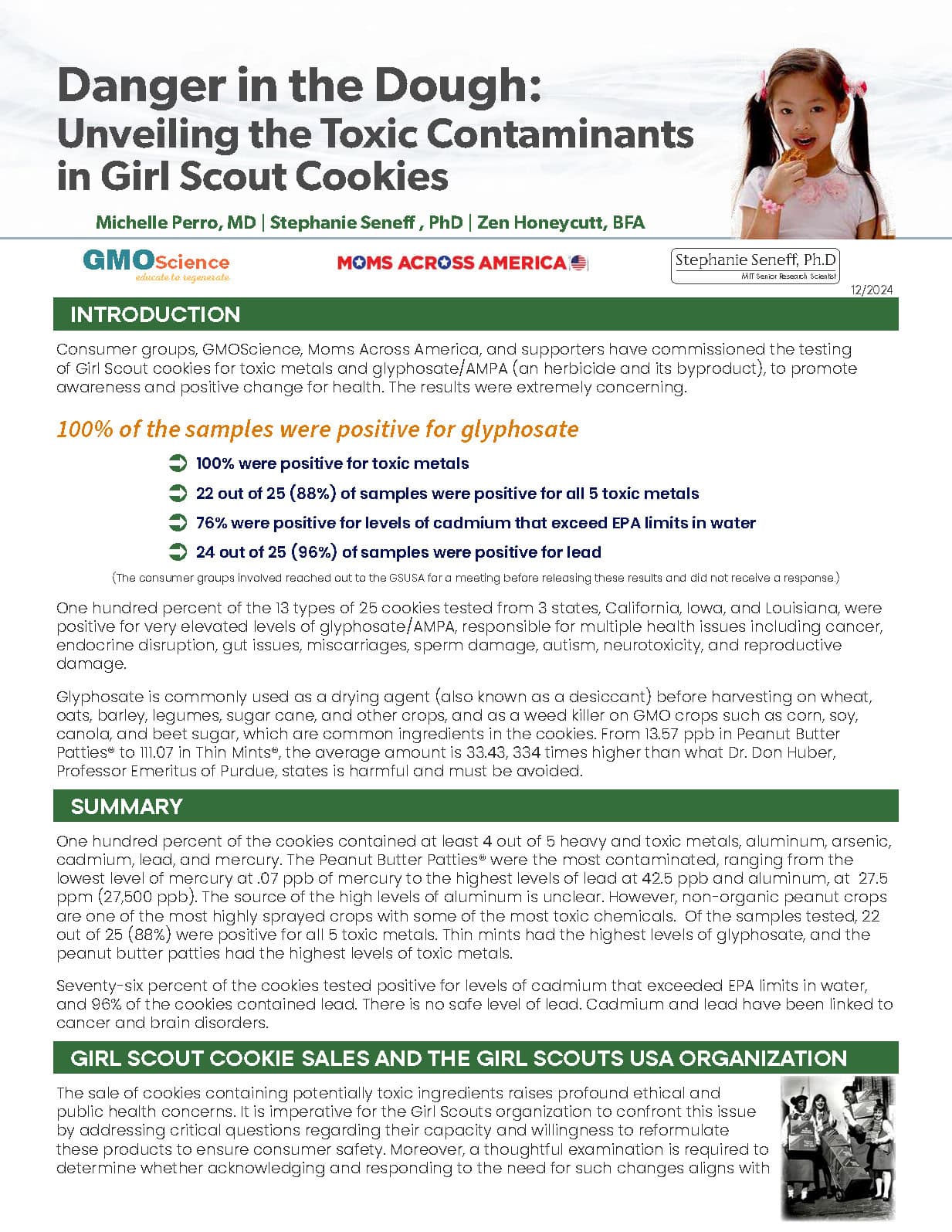 Danger in the Dough:
Unveiling the Toxic Contaminants in Girl Scout Cookies

Michelle Perro, MD | Stephanie Seneff , PhD | Zen Honeycutt, BFA

GMOScience
educate to regenerate

MOMS ACROSS AMERICA

Stephanie Seneff, Ph.D
MIT Senior Research Scientist

12/2024

INTRODUCTION

Consumer groups, GMOScience, Moms Across America, and supporters have commissioned the testing of Girl Scout cookies for toxic metals and glyphosate/AMPA (an herbicide and its byproduct), to promote awareness and positive change for health. The results were extremely concerning.

100% of the samples were positive for glyphosate

100% were positive for toxic metals

22 out of 25 (88%) of samples were positive for all 5 toxic metals

76% were positive for levels of cadmium that exceed EPA limits in water

24 out of 25 (96%) of samples were positive for lead

(The consumer groups involved reached out to the GSUSA for a meeting before releasing these results and did not receive a response.)

One hundred percent of the 13 types of 25 cookies tested from 3 states, California, Iowa, and Louisiana, were positive for very elevated levels of glyphosate/AMPA, responsible for multiple health issues including cancer, endocrine disruption, gut issues, miscarriages, sperm damage, autism, neurotoxicity, and reproductive damage.

Glyphosate is commonly used as a drying agent (also known as a desiccant) before harvesting on wheat, oats, barley, legumes, sugar cane, and other crops, and as a weed killer on GMO crops such as corn, soy, canola, and beet sugar, which are common ingredients in the cookies. From 13.57 ppb in Peanut Butter Patties® to 111.07 in Thin Mints®, the average amount is 33.43, 334 times higher than what Dr. Don Huber, Professor Emeritus of Purdue, states is harmful and must be avoided.

SUMMARY

One hundred percent of the cookies contained at least 4 out of 5 heavy and toxic metals, aluminum, arsenic, cadmium, lead, and mercury. The Peanut Butter Patties® were the most contaminated, ranging from the lowest level of mercury at .07 ppb of mercury to the highest levels of lead at 42.5 ppb and aluminum, at 27.5 ppm (27,500 ppb). The source of the high levels of aluminum is unclear. However, non-organic peanut crops are one of the most highly sprayed crops with some of the most toxic chemicals. Of the samples tested, 22 out of 25 (88%) were positive for all 5 toxic metals. Thin mints had the highest levels of glyphosate, and the peanut butter patties had the highest levels of toxic metals.

Seventy-six percent of the cookies tested positive for levels of cadmium that exceeded EPA limits in water, and 96% of the cookies contained lead. There is no safe level of lead. Cadmium and lead have been linked to cancer and brain disorders.

GIRL SCOUT COOKIE SALES AND THE GIRL SCOUTS USA ORGANIZATION

The sale of cookies containing potentially toxic ingredients raises profound ethical and public health concerns. It is imperative for the Girl Scouts organization to confront this issue by addressing critical questions regarding their capacity and willingness to reformulate these products to ensure consumer safety. Moreover, a thoughtful examination is required to determine whether acknowledging and responding to the need for such changes aligns with